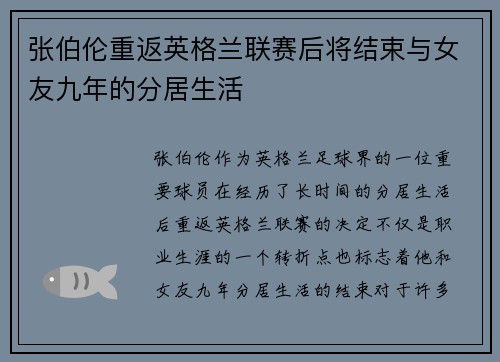 张伯伦重返英格兰联赛后将结束与女友九年的分居生活

张伯伦作为英格兰足球界的一位重要球员在经历了长时间的分居生活后重返英格兰联赛的决定不仅是职业生涯的一个转折点也标志着他和女友九年分居生活的结束对于许多